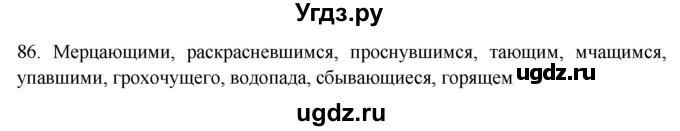 Угдз.ру

86. Мерцающими, раскрасневшимся, проснувшимся, тающим, мчащимся, упавшими, грохочущего, водопада, сбывающиеся, горящем ugdz.ru

ugdz.ru